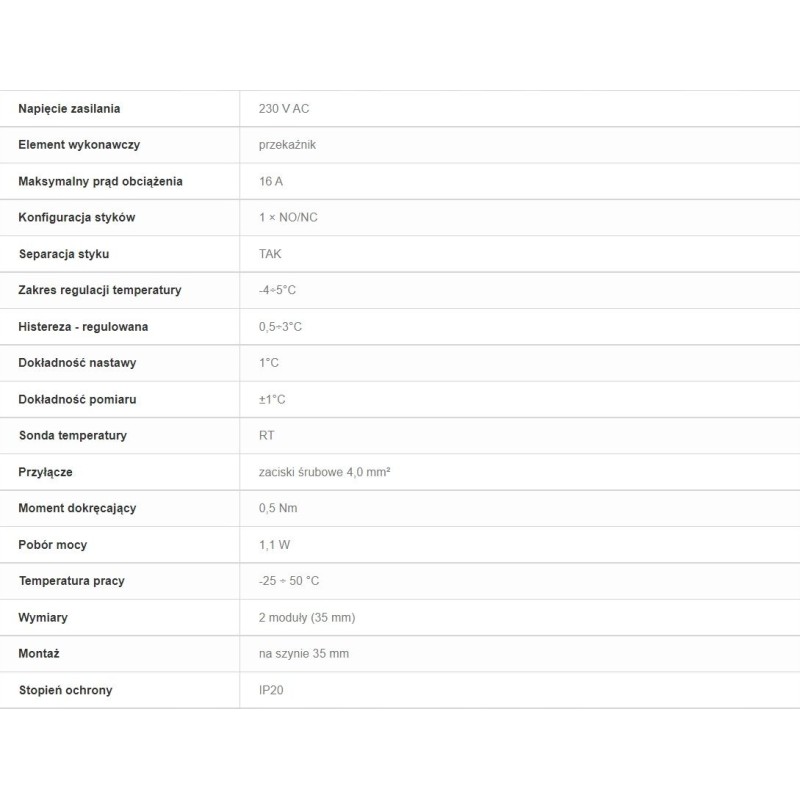 | Napięcie zasilania | 230 V AC |
|---|---|
| Element wykonawczy | przekaźnik |
| Maksymalny prąd obciążenia | 16 A |
| Konfiguracja styków | 1 × NO/NC |
| Separacja styku | TAK |
| Zakres regulacji temperatury | -4÷5°C |
| Histereza - regulowana | 0,5÷3°C |
| Dokładność nastawy | 1°C |
| Dokładność pomiaru | ±1°C |
| Sonda temperatury | RT |
| Przyłącze | zaciski śrubowe 4,0 mm² |
| Moment dokręcający | 0,5 Nm |
| Pobór mocy | 1,1 W |
| Temperatura pracy | -25 ÷ 50 °C |
| Wymiary | 2 moduły (35 mm) |
| Montaż | na szynie 35 mm |
| Stopień ochrony | IP20 |